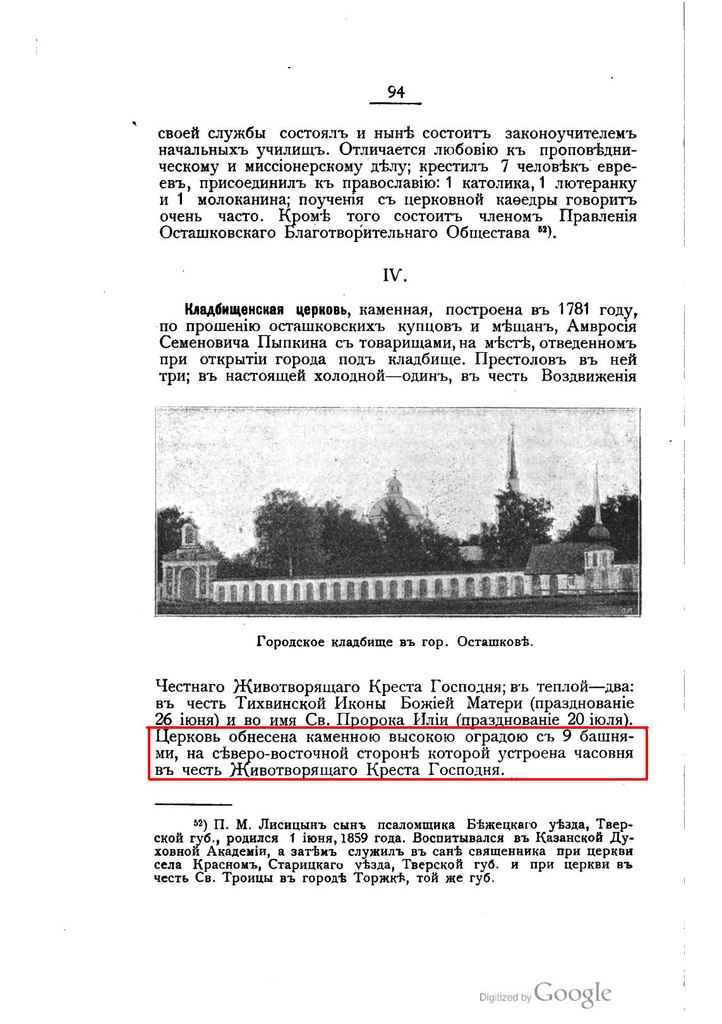 94

своей службы состоялъ и нынѣ состоитъ законоучителемъ начальныхъ училищъ. Отличается любовію къ проповѣдническому и миссіонерскому дѣлу; крестилъ 7 человѣкъ евреевъ, присоединилъ къ православію: 1 католика, 1 лютеранку и 1 молоканина; поученія съ церковной каѳедры говоритъ очень часто. Кромѣ того состоитъ членомъ Правленія Осташковскаго Благотворительнаго Общества $^{52}$).

IV.

Кладбищенская церковь, каменная, построена въ 1781 году, по прошенію осташковскихъ купцовъ и мѣщанъ, Амвросія Семеновича Пыпкина съ товарищами, на мѣстѣ, отведенномъ при открытіи города подъ кладбище. Престоловъ въ ней три; въ настоящей холодной—одинъ, въ честь Воздвиженія

Городское кладбище въ гор. Осташковѣ.

Честнаго Животворящаго Креста Господня; въ теплой—два: въ честь Тихвинской Иконы Божіей Матери (празднованіе 26 іюня) и во имя Св. Пророка Иліи (празднованіе 20 іюля). Церковь обнесена каменною высокою оградою съ 9 башнями, на сѣверо-восточной сторонѣ которой устроена часовня въ честь Животворящаго Креста Господня.

$^{52}$) П. М. Лисицынъ сынъ псаломщика Бѣжецкаго уѣзда, Тверской губ., родился 1 іюня, 1859 года. Воспитывался въ Казанской Духовной Академіи, а затѣмъ служилъ въ санѣ священника при церкви села Красномъ, Старицкаго уѣзда, Тверской губ. и при церкви въ честь Св. Троицы въ городѣ Торжкѣ, той же губ.

Digitized by Google